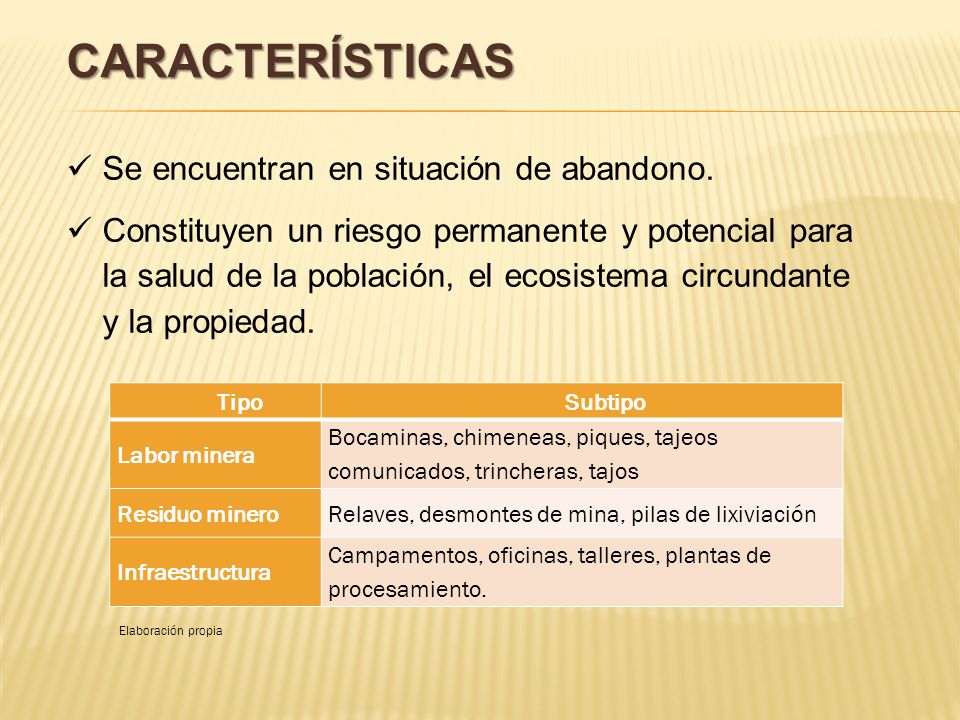 CARACTERÍSTICAS

✓ Se encuentran en situación de abandono.

✓ Constituyen un riesgo permanente y potencial para la salud de la población, el ecosistema circundante y la propiedad.

| Tipo | Subtipo |
|---|---|
| Labor minera | Bocaminas, chimeneas, piques, tajeos comunicados, trincheras, tajos |
| Residuo minero | Relaves, desmontes de mina, pilas de lixiviación |
| Infraestructura | Campamentos, oficinas, talleres, plantas de procesamiento. |

Elaboración propia